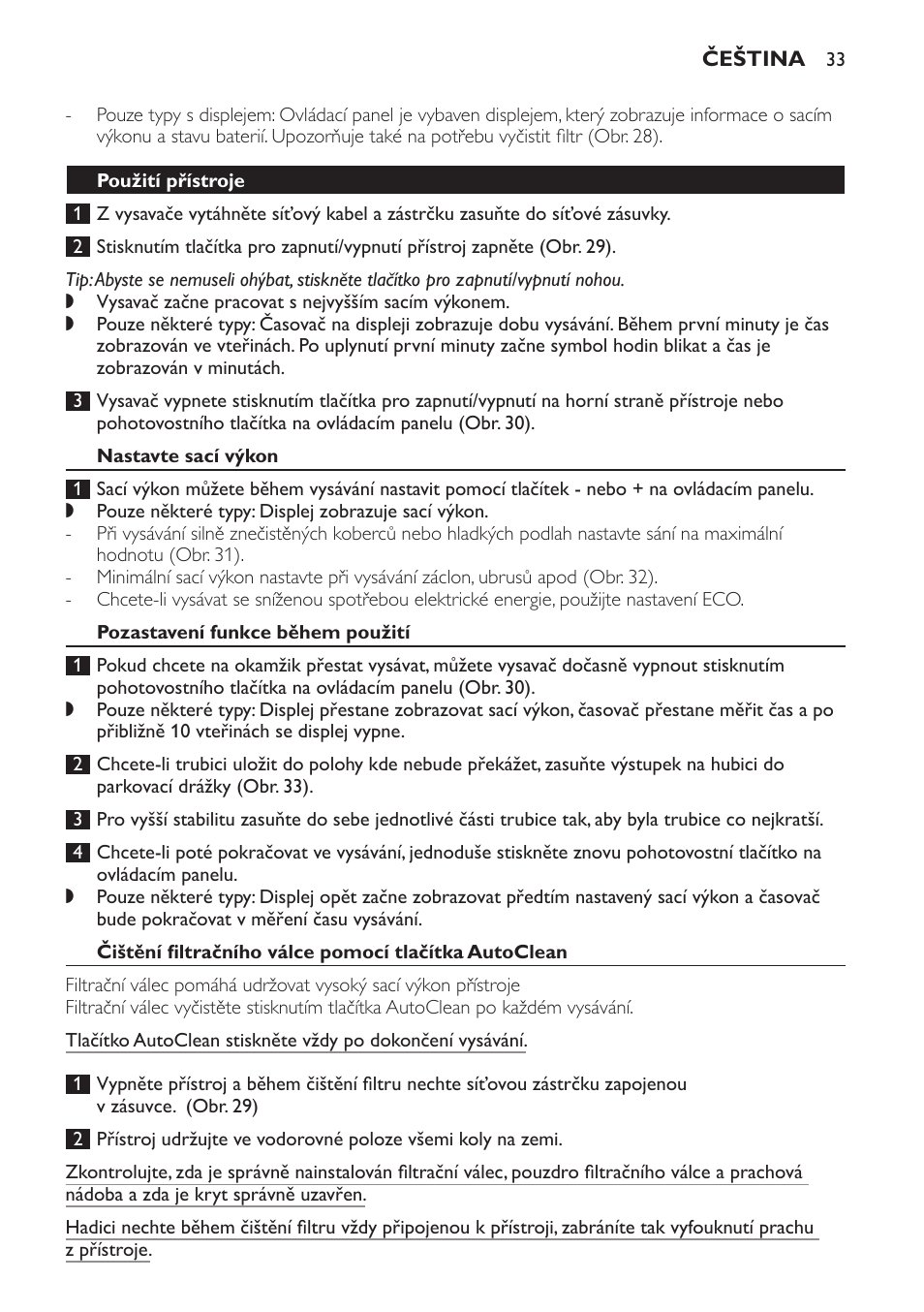 ČEŠTINA 33

- Pouze typy s displejem: Ovládací panel je vybaven displejem, který zobrazuje informace o sacím výkonu a stavu baterií. Upozorňuje také na potřebu vyčistit filtr (Obr. 28).

Použití přístroje

1 Z vysavače vytáhněte síťový kabel a zástrčku zasuňte do síťové zásuvky.

2 Stisknutím tlačítka pro zapnutí/vypnutí přístroj zapněte (Obr. 29).

Tip: Abyste se nemuseli ohýbat, stiskněte tlačítko pro zapnutí/vypnutí nohou.
◗ Vysavač začne pracovat s nejvyšším sacím výkonem.
◗ Pouze některé typy: Časovač na displeji zobrazuje dobu vysávání. Během první minuty je čas zobrazován ve vteřinách. Po uplynutí první minuty začne symbol hodin blikat a čas je zobrazován v minutách.

3 Vysavač vypnete stisknutím tlačítka pro zapnutí/vypnutí na horní straně přístroje nebo pohotovostního tlačítka na ovládacím panelu (Obr. 30).

Nastavte sací výkon

1 Sací výkon můžete během vysávání nastavit pomocí tlačítek - nebo + na ovládacím panelu.
◗ Pouze některé typy: Displej zobrazuje sací výkon.
- Při vysávání silně znečistěných koberců nebo hladkých podlah nastavte sání na maximální hodnotu (Obr. 31).
- Minimální sací výkon nastavte při vysávání záclon, ubrusů apod (Obr. 32).
- Chcete-li vysávat se sníženou spotřebou elektrické energie, použijte nastavení ECO.

Pozastavení funkce během použití

1 Pokud chcete na okamžik přestat vysávat, můžete vysavač dočasně vypnout stisknutím pohotovostního tlačítka na ovládacím panelu (Obr. 30).
◗ Pouze některé typy: Displej přestane zobrazovat sací výkon, časovač přestane měřit čas a po přibližně 10 vteřinách se displej vypne.

2 Chcete-li trubici uložit do polohy kde nebude překážet, zasuňte výstupek na hubici do parkovací drážky (Obr. 33).

3 Pro vyšší stabilitu zasuňte do sebe jednotlivé části trubice tak, aby byla trubice co nejkratší.

4 Chcete-li poté pokračovat ve vysávání, jednoduše stiskněte znovu pohotovostní tlačítko na ovládacím panelu.
◗ Pouze některé typy: Displej opět začne zobrazovat předtím nastavený sací výkon a časovač bude pokračovat v měření času vysávání.

Čištění filtračního válce pomocí tlačítka AutoClean

Filtrační válec pomáhá udržovat vysoký sací výkon přístroje
Filtrační válec vyčistěte stisknutím tlačítka AutoClean po každém vysávání.

Tlačítko AutoClean stiskněte vždy po dokončení vysávání.

1 Vypněte přístroj a během čištění filtru nechte síťovou zástrčku zapojenou v zásuvce. (Obr. 29)

2 Přístroj udržujte ve vodorovné poloze všemi koly na zemi.

Zkontrolujte, zda je správně nainstalován filtrační válec, pouzdro filtračního válce a prachová nádoba a zda je kryt správně uzavřen.

Hadici nechte během čištění filtru vždy připojenou k přístroji, zabráníte tak vyfouknutí prachu z přístroje.